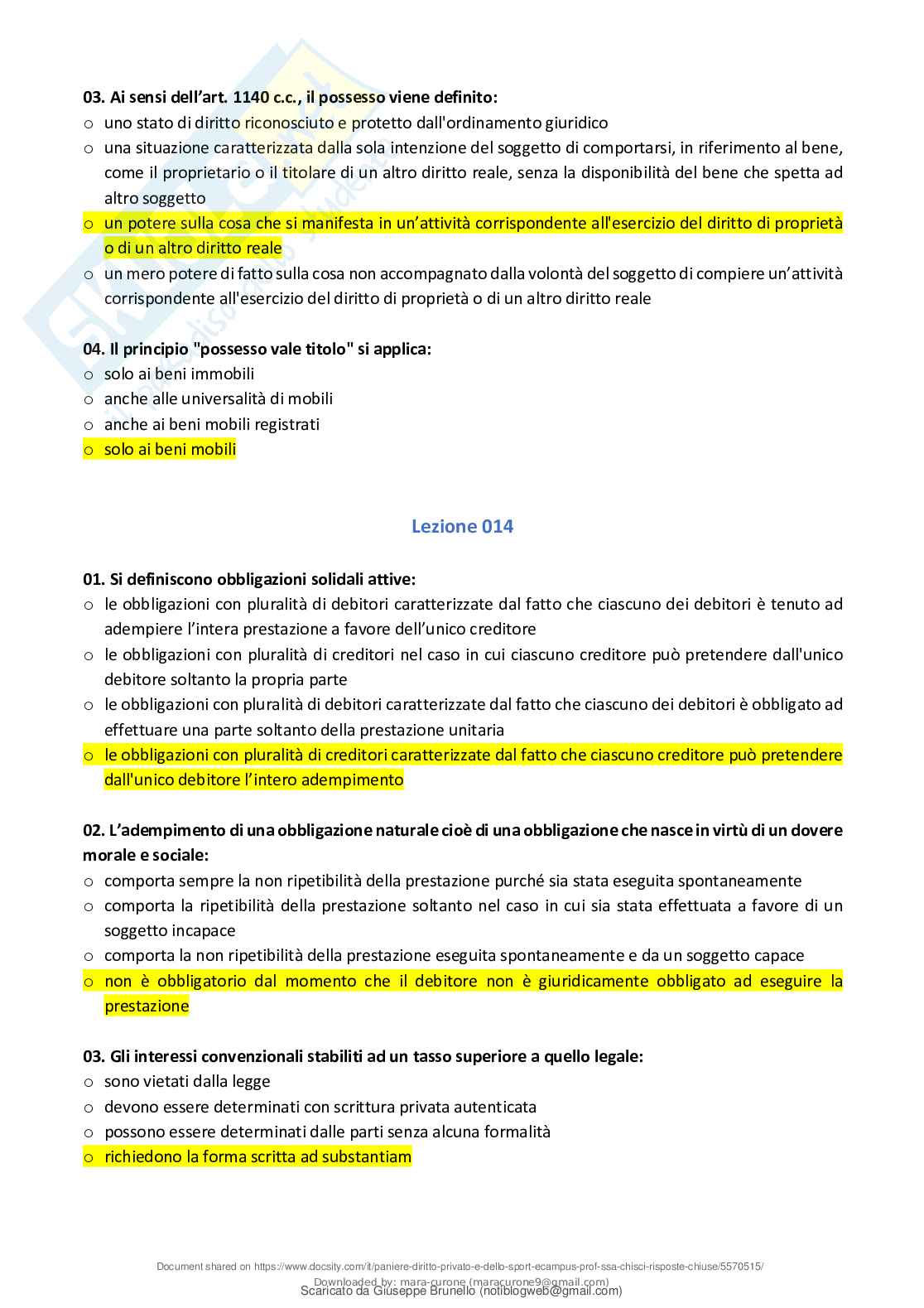 03. Ai sensi dell'art. 1140 c.c., il possesso viene definito:
o uno stato di diritto riconosciuto e protetto dall'ordinamento giuridico
o una situazione caratterizzata dalla sola intenzione del soggetto di comportarsi, in riferimento al bene, come il proprietario o il titolare di un altro diritto reale, senza la disponibilità del bene che spetta ad altro soggetto
o un potere sulla cosa che si manifesta in un'attività corrispondente all'esercizio del diritto di proprietà o di un altro diritto reale
o un mero potere di fatto sulla cosa non accompagnato dalla volontà del soggetto di compiere un'attività corrispondente all'esercizio del diritto di proprietà o di un altro diritto reale

04. Il principio "possesso vale titolo" si applica:
o solo ai beni immobili
o anche alle universalità di mobili
o anche ai beni mobili registrati
o solo ai beni mobili

Lezione 014

01. Si definiscono obbligazioni solidali attive:
o le obbligazioni con pluralità di debitori caratterizzate dal fatto che ciascuno dei debitori è tenuto ad adempiere l'intera prestazione a favore dell'unico creditore
o le obbligazioni con pluralità di creditori nel caso in cui ciascuno creditore può pretendere dall'unico debitore soltanto la propria parte
o le obbligazioni con pluralità di debitori caratterizzate dal fatto che ciascuno dei debitori è obbligato ad effettuare una parte soltanto della prestazione unitaria
o le obbligazioni con pluralità di creditori caratterizzate dal fatto che ciascuno creditore può pretendere dall'unico debitore l'intero adempimento

02. L'adempimento di una obbligazione naturale cioè di una obbligazione che nasce in virtù di un dovere morale e sociale:
o comporta sempre la non ripetibilità della prestazione purché sia stata eseguita spontaneamente
o comporta la ripetibilità della prestazione soltanto nel caso in cui sia stata effettuata a favore di un soggetto incapace
o comporta la non ripetibilità della prestazione eseguita spontaneamente e da un soggetto capace
o non è obbligatorio dal momento che il debitore non è giuridicamente obbligato ad eseguire la prestazione

03. Gli interessi convenzionali stabiliti ad un tasso superiore a quello legale:
o sono vietati dalla legge
o devono essere determinati con scrittura privata autenticata
o possono essere determinati dalle parti senza alcuna formalità
o richiedono la forma scritta ad substantiam

Document shared on https://www.docsity.com/it/paniere-diritto-privato-e-dello-sport-ecampus-prof-ssa-chisci-risposte-chiuse/5570515/
Downloaded by: mara-curone (maracurone9@gmail.com)
Scaricato da Giuseppe Brunello (notiblogweb@gmail.com)